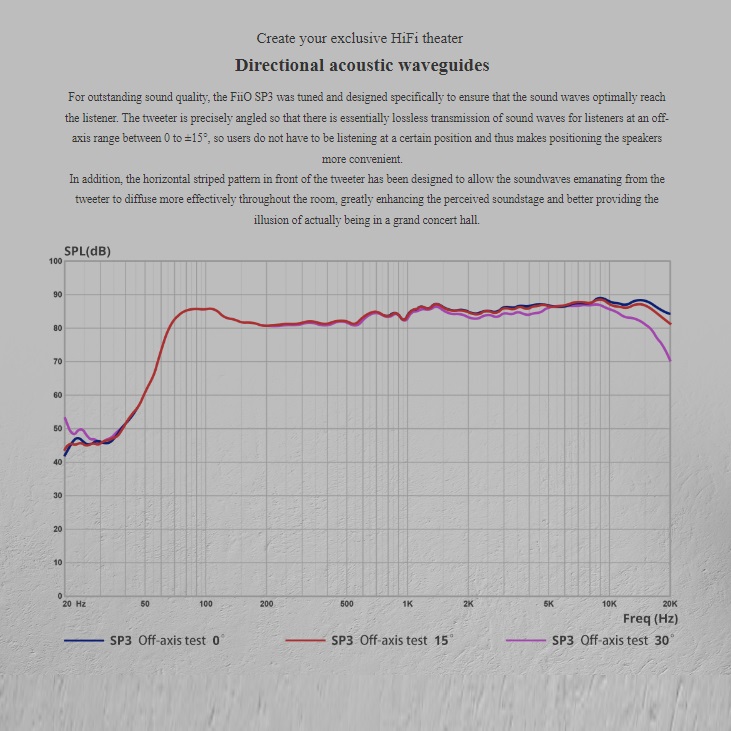 Create your exclusive HiFi theater

Directional acoustic waveguides

For outstanding sound quality, the FiiO SP3 was tuned and designed specifically to ensure that the sound waves optimally reach the listener. The tweeter is precisely angled so that there is essentially lossless transmission of sound waves for listeners at an off-axis range between 0 to ±15°, so users do not have to be listening at a certain position and thus makes positioning the speakers more convenient.
In addition, the horizontal striped pattern in front of the tweeter has been designed to allow the soundwaves emanating from the tweeter to diffuse more effectively throughout the room, greatly enhancing the perceived soundstage and better providing the illusion of actually being in a grand concert hall.

SPL(dB)
100
90
80
70
60
50
40
30
20
10
0
20 Hz 50 100 200 500 1K 2K 5K 10K 20K
Freq (Hz)

SP3 Off-axis test 0°
SP3 Off-axis test 15°
SP3 Off-axis test 30°